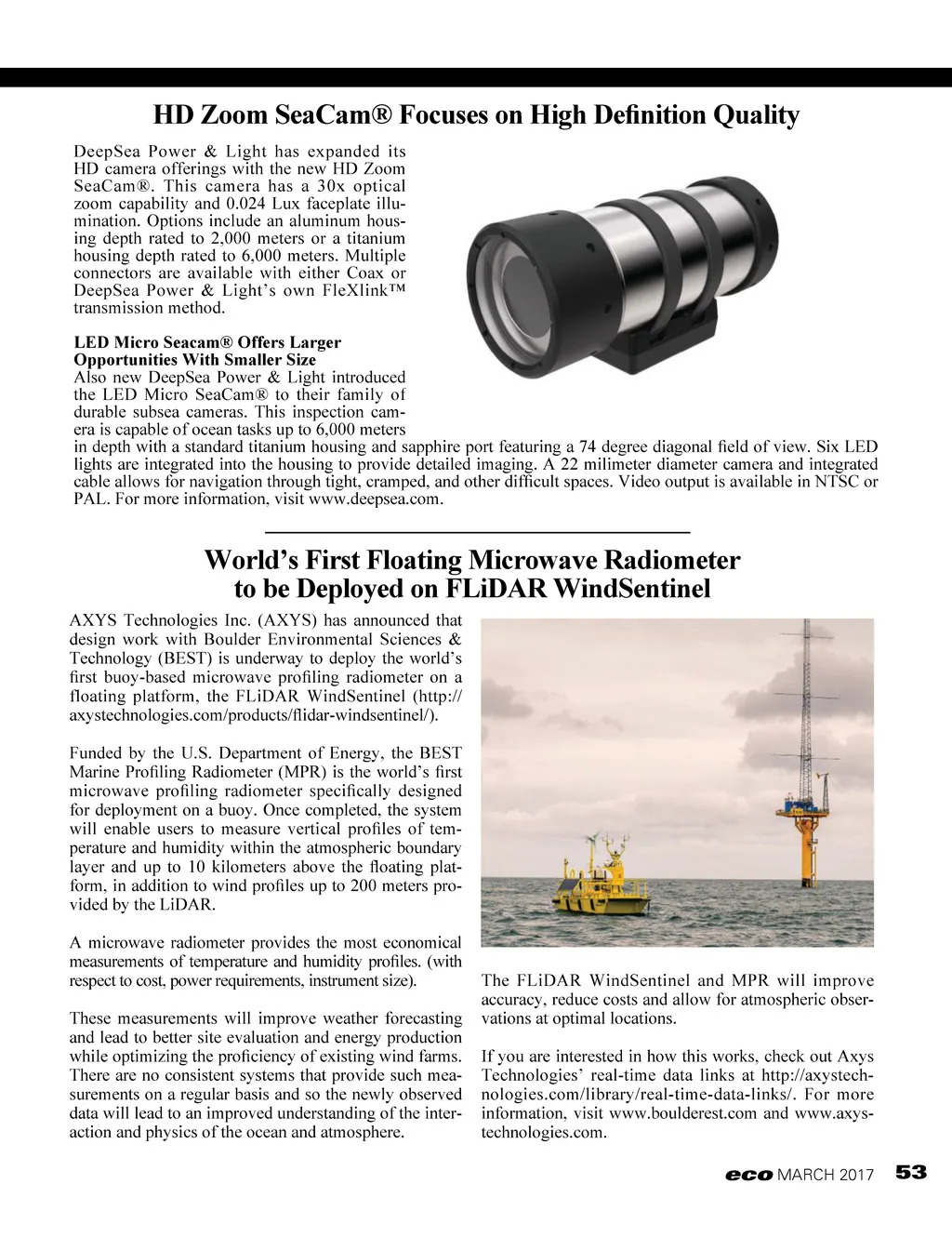 HD Zoom SeaCam® Focuses on High Definition Quality

DeepSea Power & Light has expanded its HD camera offerings with the new HD Zoom SeaCam®. This camera has a 30x optical zoom capability and 0.024 Lux faceplate illumination. Options include an aluminum housing depth rated to 2,000 meters or a titanium housing depth rated to 6,000 meters. Multiple connectors are available with either Coax or DeepSea Power & Light's own FleXlink™ transmission method.

LED Micro Seacam® Offers Larger Opportunities With Smaller Size
Also new DeepSea Power & Light introduced the LED Micro SeaCam® to their family of durable subsea cameras. This inspection camera is capable of ocean tasks up to 6,000 meters in depth with a standard titanium housing and sapphire port featuring a 74 degree diagonal field of view. Six LED lights are integrated into the housing to provide detailed imaging. A 22 milimeter diameter camera and integrated cable allows for navigation through tight, cramped, and other difficult spaces. Video output is available in NTSC or PAL. For more information, visit www.deepsea.com.

World's First Floating Microwave Radiometer to be Deployed on FLiDAR WindSentinel

AXYS Technologies Inc. (AXYS) has announced that design work with Boulder Environmental Sciences & Technology (BEST) is underway to deploy the world's first buoy-based microwave profiling radiometer on a floating platform, the FLiDAR WindSentinel (http://axystechnologies.com/products/flidar-windsentinel/).

Funded by the U.S. Department of Energy, the BEST Marine Profiling Radiometer (MPR) is the world's first microwave profiling radiometer specifically designed for deployment on a buoy. Once completed, the system will enable users to measure vertical profiles of temperature and humidity within the atmospheric boundary layer and up to 10 kilometers above the floating platform, in addition to wind profiles up to 200 meters provided by the LiDAR.

A microwave radiometer provides the most economical measurements of temperature and humidity profiles. (with respect to cost, power requirements, instrument size).

These measurements will improve weather forecasting and lead to better site evaluation and energy production while optimizing the proficiency of existing wind farms. There are no consistent systems that provide such measurements on a regular basis and so the newly observed data will lead to an improved understanding of the interaction and physics of the ocean and atmosphere.

The FLiDAR WindSentinel and MPR will improve accuracy, reduce costs and allow for atmospheric observations at optimal locations.

If you are interested in how this works, check out Axys Technologies' real-time data links at http://axystechnologies.com/library/real-time-data-links/. For more information, visit www.boulderest.com and www.axystechnologies.com.

eco MARCH 2017 53